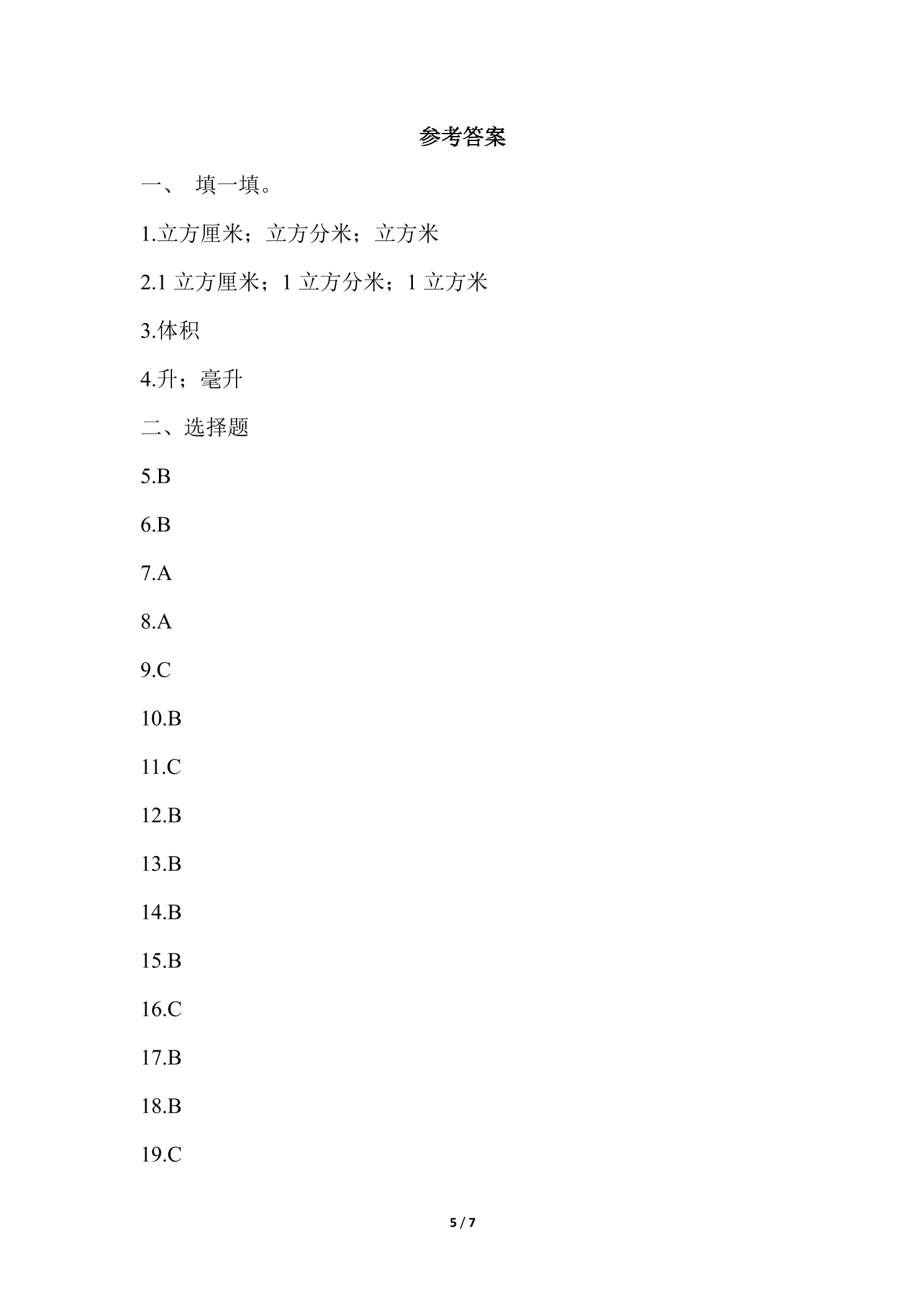 参考答案

一、 填一填。

1.立方厘米；立方分米；立方米

2.1 立方厘米；1 立方分米；1 立方米

3.体积

4.升；毫升

二、选择题

5.B

6.B

7.A

8.A

9.C

10.B

11.C

12.B

13.B

14.B

15.B

16.C

17.B

18.B

19.C

5 / 7